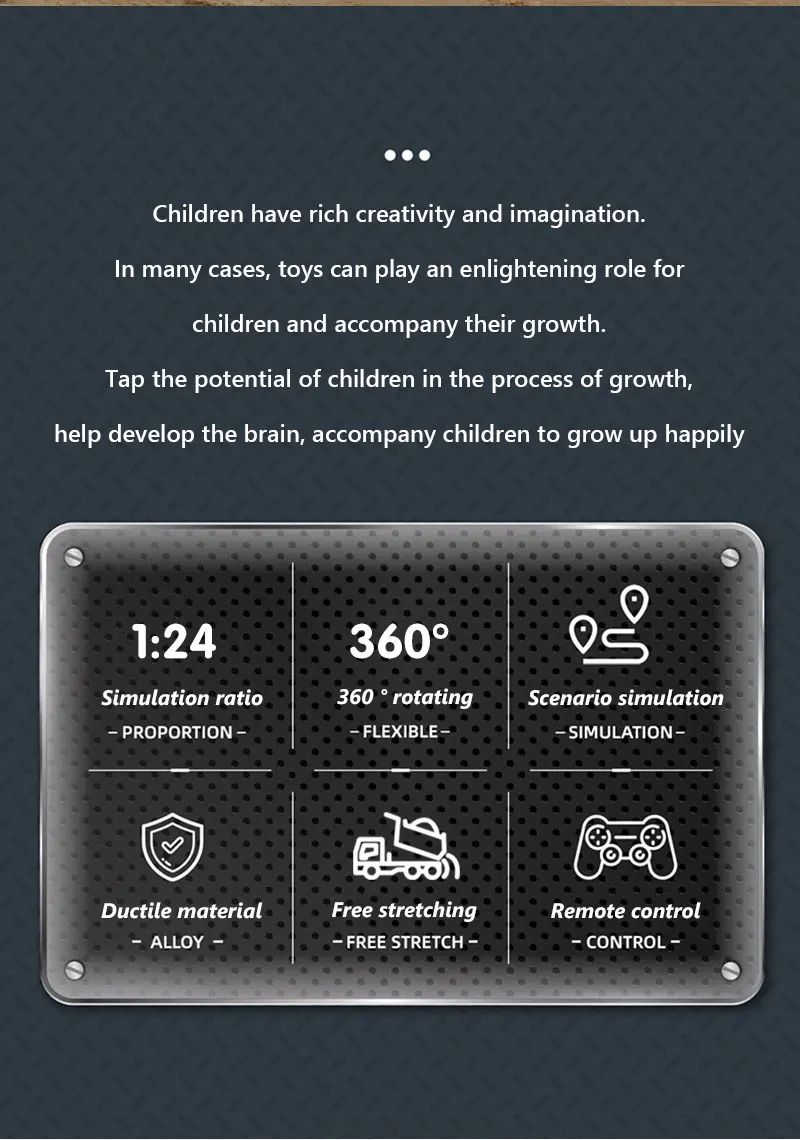 Children have rich creativity and imagination.
In many cases, toys can play an enlightening role for children and accompany their growth.
Tap the potential of children in the process of growth, help develop the brain, accompany children to grow up happily

1:24
Simulation ratio
– PROPORTION –

360°
360 ° rotating
– FLEXIBLE –

Scenario simulation
– SIMULATION –

Ductile material
– ALLOY –

Free stretching
– FREE STRETCH –

Remote control
– CONTROL –